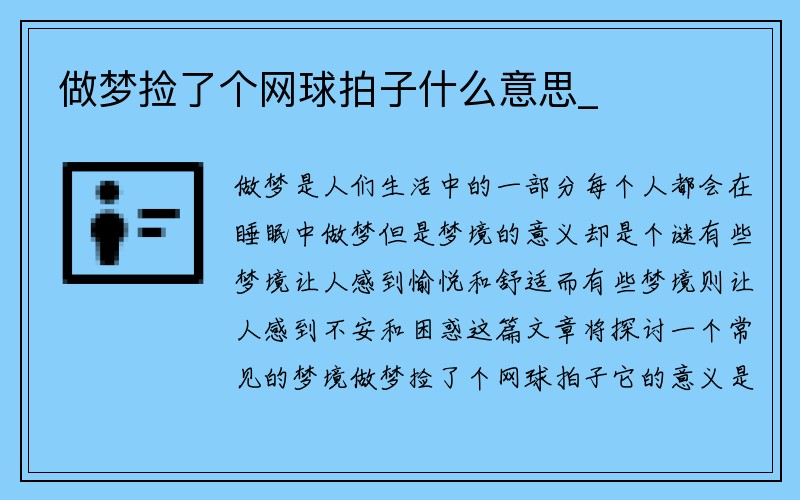 做梦捡了个网球拍子什么意思_

做梦是人们生活中的一部分每个人都会在睡眠中做梦但是梦境的意义却是个谜有些梦境让人感到愉悦和舒适而有些梦境则让人感到不安和困惑这篇文章将探讨一个常见的梦境做梦捡了个网球拍子它的意义是